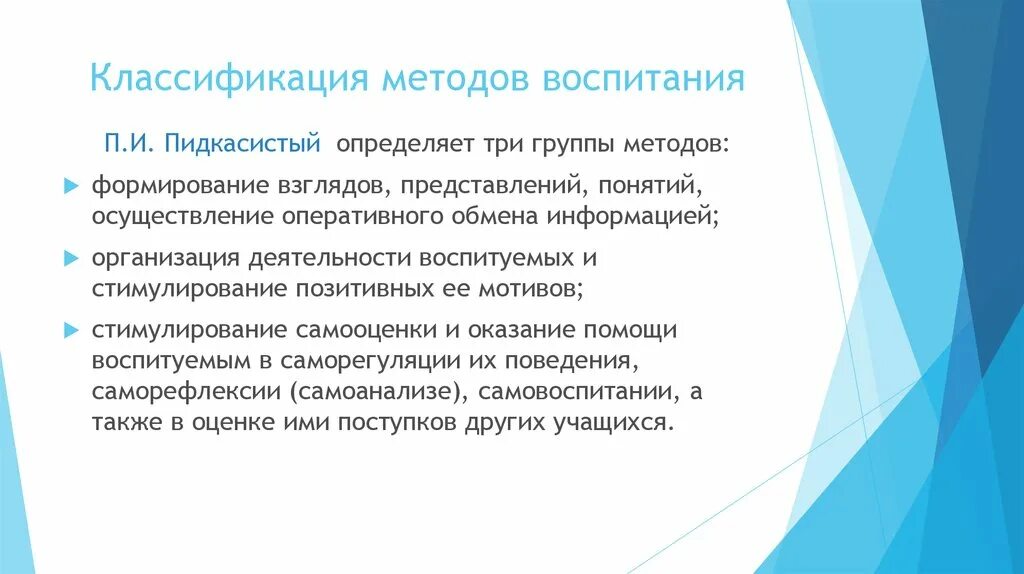 Классификация методов воспитания

П.И. Пидкасистый определяет три группы методов:

формирование взглядов, представлений, понятий, осуществление оперативного обмена информацией;

организация деятельности воспитуемых и стимулирование позитивных ее мотивов;

стимулирование самооценки и оказание помощи воспитуемым в саморегуляции их поведения, саморефлексии (самоанализе), самовоспитании, а также в оценке ими поступков других учащихся.